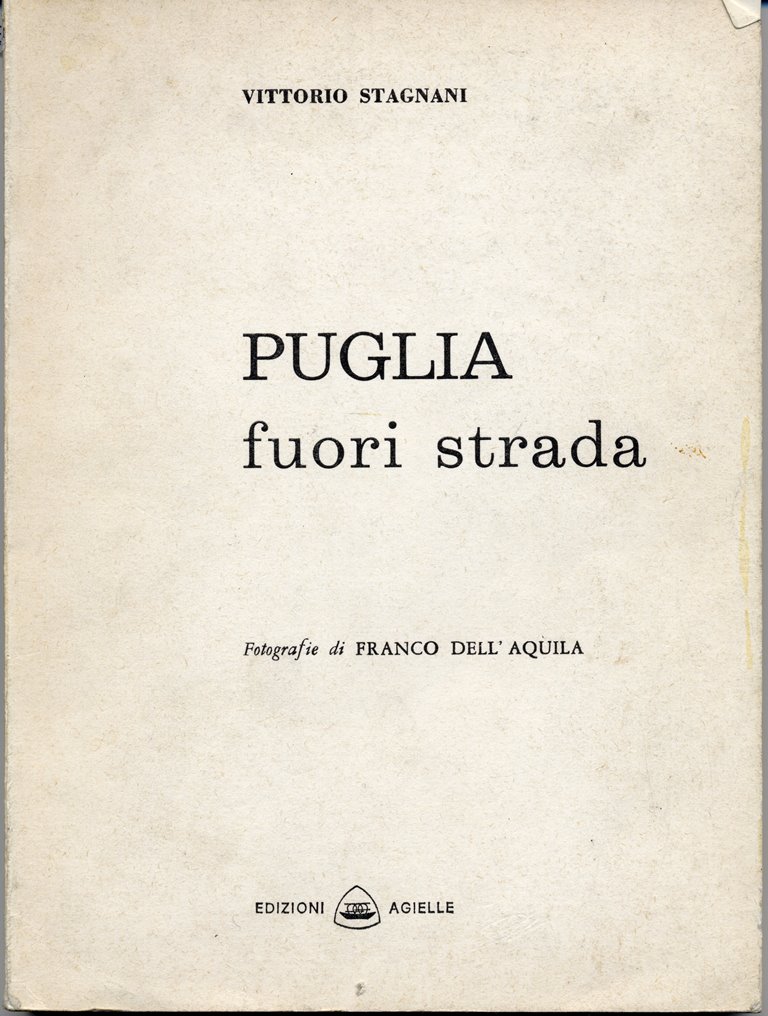 VITTORIO STAGNANI

PUGLIA
fuori strada

Fotografie di FRANCO DELL' AQUILA

EDIZIONI AGIELLE